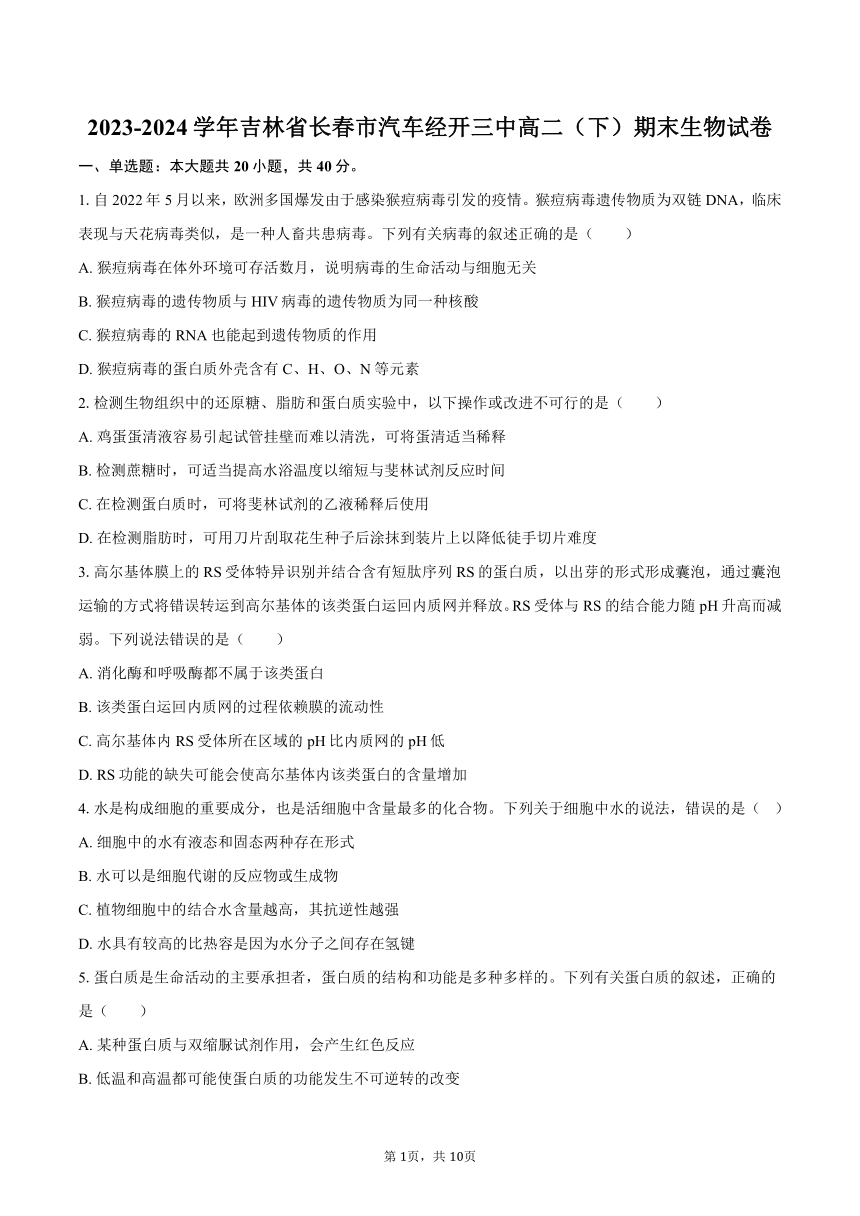 2023-2024 学年吉林省长春市汽车经开三中高二（下）期末生物试卷

一、单选题：本大题共 20 小题，共 40 分。

1. 自 2022 年 5 月以来，欧洲多国爆发由于感染猴痘病毒引发的疫情。猴痘病毒遗传物质为双链 DNA，临床表现与天花病毒类似，是一种人畜共患病毒。下列有关病毒的叙述正确的是（　　）

A. 猴痘病毒在体外环境可存活数月，说明病毒的生命活动与细胞无关

B. 猴痘病毒的遗传物质与 HIV 病毒的遗传物质为同一种核酸

C. 猴痘病毒的 RNA 也能起到遗传物质的作用

D. 猴痘病毒的蛋白质外壳含有 C、H、O、N 等元素

2. 检测生物组织中的还原糖、脂肪和蛋白质实验中，以下操作或改进不可行的是（　　）

A. 鸡蛋蛋清液容易引起试管挂壁而难以清洗，可将蛋清适当稀释

B. 检测蔗糖时，可适当提高水浴温度以缩短与斐林试剂反应时间

C. 在检测蛋白质时，可将斐林试剂的乙液稀释后使用

D. 在检测脂肪时，可用刀片刮取花生种子后涂抹到装片上以降低徒手切片难度

3. 高尔基体膜上的 RS 受体特异识别并结合含有短肽序列 RS 的蛋白质，以出芽的形式形成囊泡，通过囊泡运输的方式将错误转运到高尔基体的该类蛋白运回内质网并释放。RS 受体与 RS 的结合能力随 pH 升高而减弱。下列说法错误的是（　　）

A. 消化酶和呼吸酶都不属于该类蛋白

B. 该类蛋白运回内质网的过程依赖膜的流动性

C. 高尔基体内 RS 受体所在区域的 pH 比内质网的 pH 低

D. RS 功能的缺失可能会使高尔基体内该类蛋白的含量增加

4. 水是构成细胞的重要成分，也是活细胞中含量最多的化合物。下列关于细胞中水的说法，错误的是（　）

A. 细胞中的水有液态和固态两种存在形式

B. 水可以是细胞代谢的反应物或生成物

C. 植物细胞中的结合水含量越高，其抗逆性越强

D. 水具有较高的比热容是因为水分子之间存在氢键

5. 蛋白质是生命活动的主要承担者，蛋白质的结构和功能是多种多样的。下列有关蛋白质的叙述，正确的是（　　）

A. 某种蛋白质与双缩脲试剂作用，会产生红色反应

B. 低温和高温都可能使蛋白质的功能发生不可逆转的改变

第 1页，共 10页